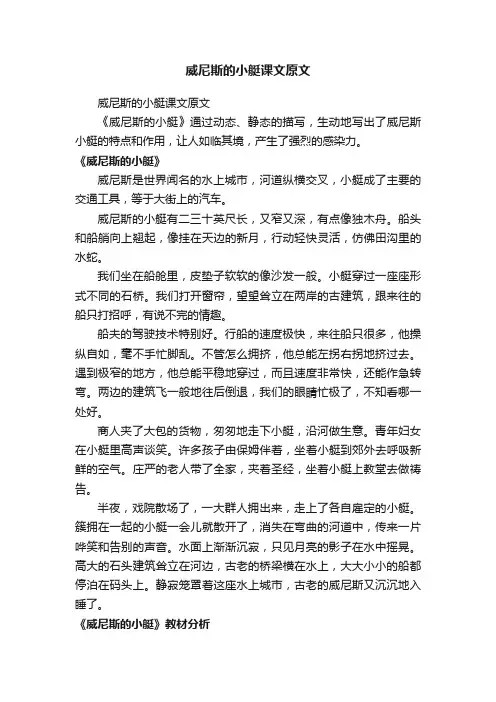 威尼斯的小艇课文原文

威尼斯的小艇课文原文

《威尼斯的小艇》通过动态、静态的描写，生动地写出了威尼斯小艇的特点和作用，让人如临其境，产生了强烈的感染力。

《威尼斯的小艇》

威尼斯是世界闻名的水上城市，河道纵横交叉，小艇成了主要的交通工具，等于大街上的汽车。

威尼斯的小艇有二三十英尺长，又窄又深，有点像独木舟。船头和船艄向上翘起，像挂在天边的新月，行动轻快灵活，仿佛田沟里的水蛇。

我们坐在船舱里，皮垫子软软的像沙发一般。小艇穿过一座座形式不同的石桥。我们打开窗帘，望望耸立在两岸的古建筑，跟来往的船只打招呼，有说不完的情趣。

船夫的驾驶技术特别好。行船的速度极快，来往船只很多，他操纵自如，毫不手忙脚乱。不管怎么拥挤，他总能左拐右拐地挤过去。遇到极窄的地方，他总能平稳地穿过，而且速度非常快，还能作急转弯。两边的建筑飞一般地往后倒退，我们的眼睛忙极了，不知看哪一处好。

商人夹了大包的货物，匆匆地走下小艇，沿河做生意。青年妇女在小艇里高声谈笑。许多孩子由保姆伴着，坐着小艇到郊外去呼吸新鲜的空气。庄严的老人带了全家，夹着圣经，坐着小艇上教堂去做祷告。

半夜，戏院散场了，一大群人拥出来，走上了各自雇定的小艇。簇拥在一起的小艇一会儿就散开了，消失在弯曲的河道中，传来一片哗笑和告别的声音。水面上渐渐沉寂，只见月亮的影子在水中摇晃。高大的石头建筑耸立在河边，古老的桥梁横在水上，大大小小的船都停泊在码头上。静寂笼罩着这座水上城市，古老的威尼斯又沉沉地入睡了。

《威尼斯的小艇》教材分析